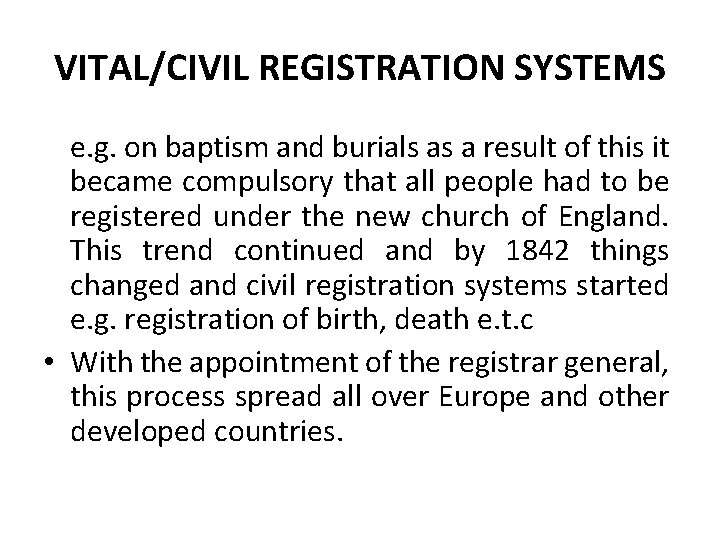 VITAL/CIVIL REGISTRATION SYSTEMS

e.g. on baptism and burials as a result of this it became compulsory that all people had to be registered under the new church of England. This trend continued and by 1842 things changed and civil registration systems started e.g. registration of birth, death e.t.c

• With the appointment of the registrar general, this process spread all over Europe and other developed countries.